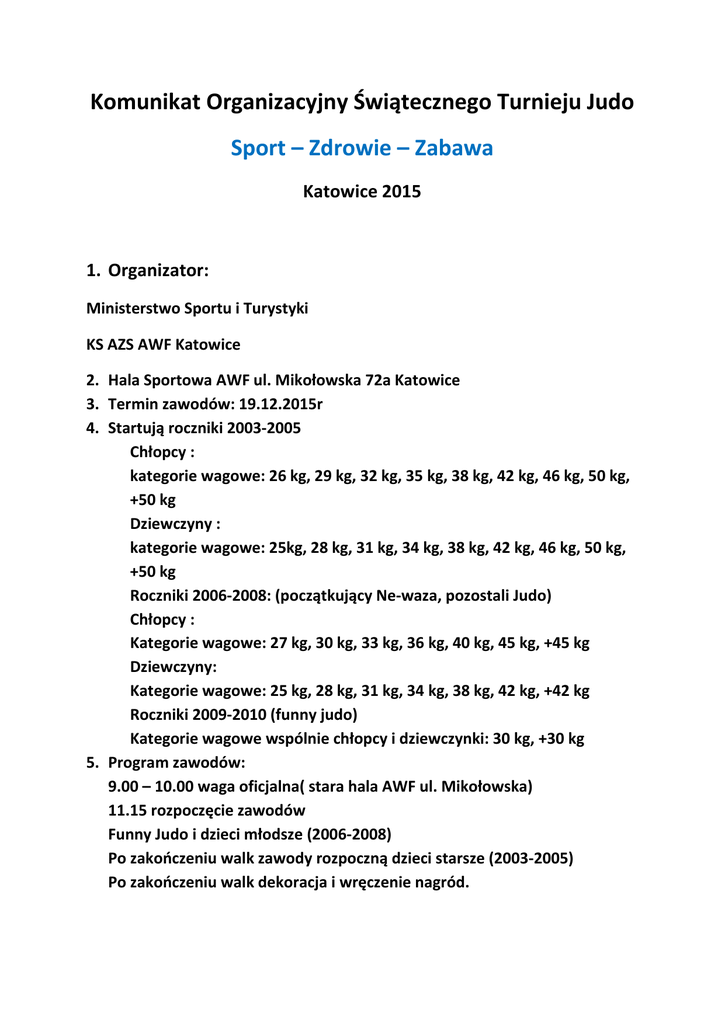 Komunikat Organizacyjny Świątecznego Turnieju Judo

Sport – Zdrowie – Zabawa

Katowice 2015

1. Organizator:

Ministerstwo Sportu i Turystyki

KS AZS AWF Katowice

2. Hala Sportowa AWF ul. Mikołowska 72a Katowice
3. Termin zawodów: 19.12.2015r
4. Startują roczniki 2003-2005
Chłopcy :
kategorie wagowe: 26 kg, 29 kg, 32 kg, 35 kg, 38 kg, 42 kg, 46 kg, 50 kg, +50 kg
Dziewczyny :
kategorie wagowe: 25kg, 28 kg, 31 kg, 34 kg, 38 kg, 42 kg, 46 kg, 50 kg, +50 kg
Roczniki 2006-2008: (początkujący Ne-waza, pozostali Judo)
Chłopcy :
Kategorie wagowe: 27 kg, 30 kg, 33 kg, 36 kg, 40 kg, 45 kg, +45 kg
Dziewczyny:
Kategorie wagowe: 25 kg, 28 kg, 31 kg, 34 kg, 38 kg, 42 kg, +42 kg
Roczniki 2009-2010 (funny judo)
Kategorie wagowe wspólnie chłopcy i dziewczynki: 30 kg, +30 kg
5. Program zawodów:
9.00 – 10.00 waga oficjalna( stara hala AWF ul. Mikołowska)
11.15 rozpoczęcie zawodów
Funny Judo i dzieci młodsze (2006-2008)
Po zakończeniu walk zawody rozpoczną dzieci starsze (2003-2005)
Po zakończeniu walk dekoracja i wręczenie nagród.